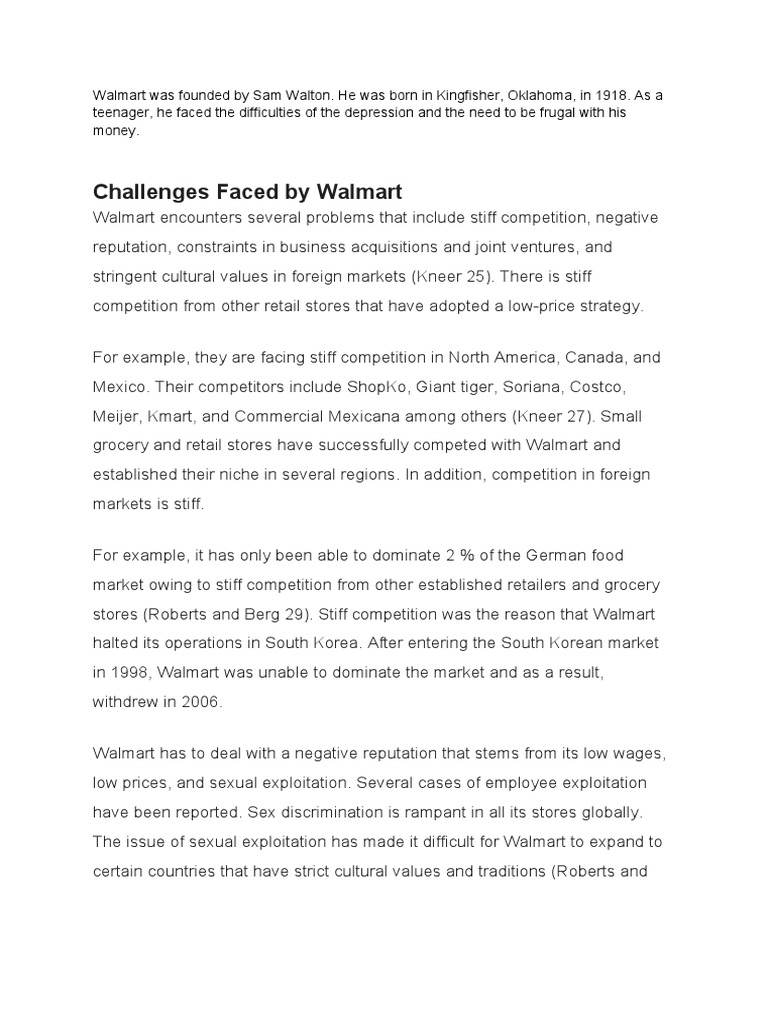 Walmart was founded by Sam Walton. He was born in Kingfisher, Oklahoma, in 1918. As a teenager, he faced the difficulties of the depression and the need to be frugal with his money.

Challenges Faced by Walmart

Walmart encounters several problems that include stiff competition, negative reputation, constraints in business acquisitions and joint ventures, and stringent cultural values in foreign markets (Kneer 25). There is stiff competition from other retail stores that have adopted a low-price strategy.

For example, they are facing stiff competition in North America, Canada, and Mexico. Their competitors include ShopKo, Giant tiger, Soriana, Costco, Meijer, Kmart, and Commercial Mexicana among others (Kneer 27). Small grocery and retail stores have successfully competed with Walmart and established their niche in several regions. In addition, competition in foreign markets is stiff.

For example, it has only been able to dominate 2 % of the German food market owing to stiff competition from other established retailers and grocery stores (Roberts and Berg 29). Stiff competition was the reason that Walmart halted its operations in South Korea. After entering the South Korean market in 1998, Walmart was unable to dominate the market and as a result, withdrew in 2006.

Walmart has to deal with a negative reputation that stems from its low wages, low prices, and sexual exploitation. Several cases of employee exploitation have been reported. Sex discrimination is rampant in all its stores globally. The issue of sexual exploitation has made it difficult for Walmart to expand to certain countries that have strict cultural values and traditions (Roberts and